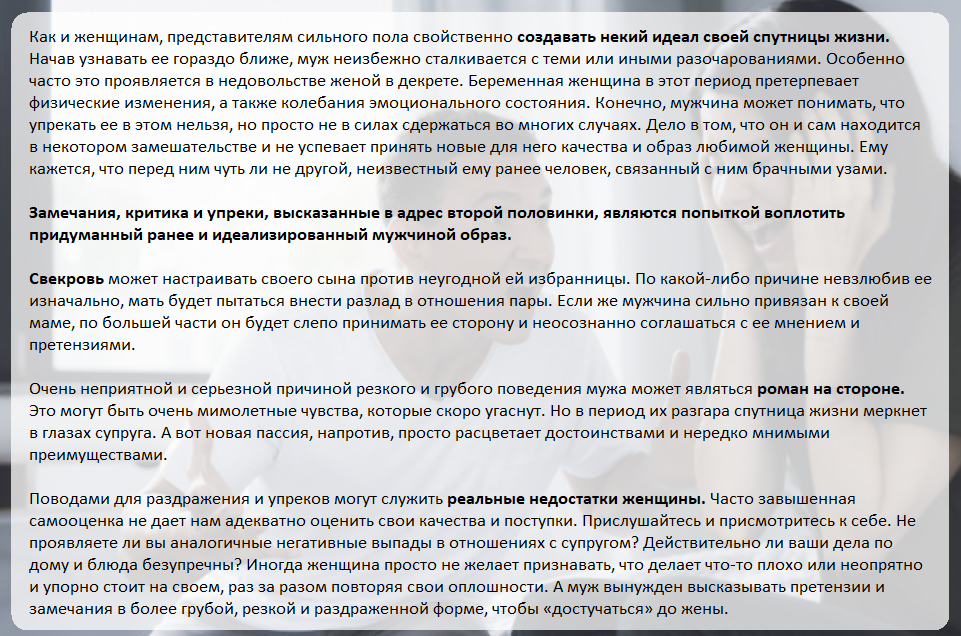 Как и женщинам, представителям сильного пола свойственно создавать некий идеал своей спутницы жизни. Начав узнавать ее гораздо ближе, муж неизбежно сталкивается с теми или иными разочарованиями. Особенно часто это проявляется в недовольстве женой в декрете. Беременная женщина в этот период претерпевает физические изменения, а также колебания эмоционального состояния. Конечно, мужчина может понимать, что упрекать ее в этом нельзя, но просто не в силах сдержаться во многих случаях. Дело в том, что он и сам находится в некотором замешательстве и не успевает принять новые для него качества и образ любимой женщины. Ему кажется, что перед ним чуть ли не другой, неизвестный ему ранее человек, связанный с ним брачными узами.

Замечания, критика и упреки, высказанные в адрес второй половинки, являются попыткой воплотить придуманный ранее и идеализированный мужчиной образ.

Свекровь может настраивать своего сына против неугодной ей избранницы. По какой-либо причине невзлюбив ее изначально, мать будет пытаться внести разлад в отношения пары. Если же мужчина сильно привязан к своей маме, по большей части он будет слепо принимать ее сторону и неосознанно соглашаться с ее мнением и претензиями.

Очень неприятной и серьезной причиной резкого и грубого поведения мужа может являться роман на стороне. Это могут быть очень мимолетные чувства, которые скоро угаснут. Но в период их разгара спутница жизни меркнет в глазах супруга. А вот новая пассия, напротив, просто расцветает достоинствами и нередко мнимыми преимуществами.

Поводами для раздражения и упреков могут служить реальные недостатки женщины. Часто завышенная самооценка не дает нам адекватно оценить свои качества и поступки. Прислушайтесь и присмотритесь к себе. Не проявляете ли вы аналогичные негативные выпады в отношениях с супругом? Действительно ли ваши дела по дому и блюда безупречны? Иногда женщина просто не желает признавать, что делает что-то плохо или неопрятно и упорно стоит на своем, раз за разом повторяя свои оплошности. А муж вынужден высказывать претензии и замечания в более грубой, резкой и раздраженной форме, чтобы «достучаться» до жены.